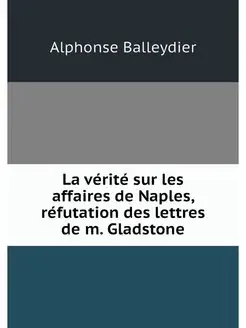 Alphonse Balleydier

La vérité sur les affaires de Naples, réfutation des lettres de m. Gladstone